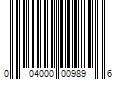 0 04000 00989 6